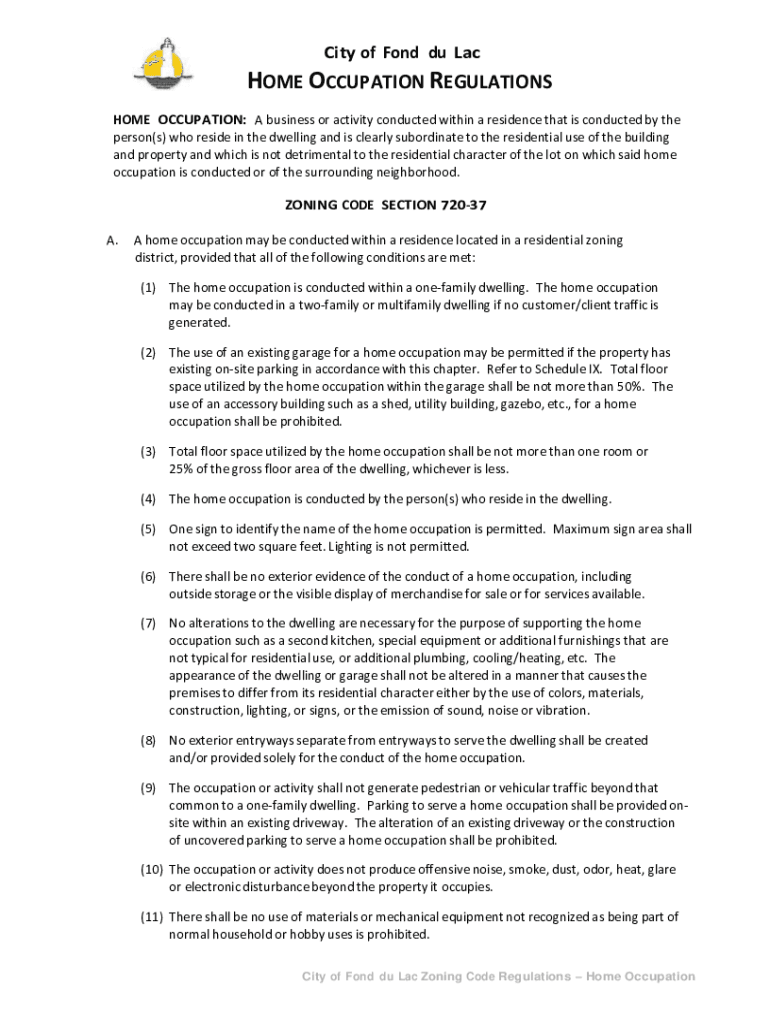 City of Fond du Lac

HOME OCCUPATION REGULATIONS

HOME OCCUPATION: A business or activity conducted within a residence that is conducted by the person(s) who reside in the dwelling and is clearly subordinate to the residential use of the building and property and which is not detrimental to the residential character of the lot on which said home occupation is conducted or of the surrounding neighborhood.

ZONING CODE SECTION 720-37

A. A home occupation may be conducted within a residence located in a residential zoning district, provided that all of the following conditions are met:

(1) The home occupation is conducted within a one-family dwelling. The home occupation may be conducted in a two-family or multifamily dwelling if no customer/client traffic is generated.

(2) The use of an existing garage for a home occupation may be permitted if the property has existing on-site parking in accordance with this chapter. Refer to Schedule IX. Total floor space utilized by the home occupation within the garage shall be not more than 50%. The use of an accessory building such as a shed, utility building, gazebo, etc., for a home occupation shall be prohibited.

(3) Total floor space utilized by the home occupation shall be not more than one room or 25% of the gross floor area of the dwelling, whichever is less.

(4) The home occupation is conducted by the person(s) who reside in the dwelling.

(5) One sign to identify the name of the home occupation is permitted. Maximum sign area shall not exceed two square feet. Lighting is not permitted.

(6) There shall be no exterior evidence of the conduct of a home occupation, including outside storage or the visible display of merchandise for sale or for services available.

(7) No alterations to the dwelling are necessary for the purpose of supporting the home occupation such as a second kitchen, special equipment or additional furnishings that are not typical for residential use, or additional plumbing, cooling/heating, etc. The appearance of the dwelling or garage shall not be altered in a manner that causes the premises to differ from its residential character either by the use of colors, materials, construction, lighting, or signs, or the emission of sound, noise or vibration.

(8) No exterior entryways separate from entryways to serve the dwelling shall be created and/or provided solely for the conduct of the home occupation.

(9) The occupation or activity shall not generate pedestrian or vehicular traffic beyond that common to a one-family dwelling. Parking to serve a home occupation shall be provided on-site within an existing driveway. The alteration of an existing driveway or the construction of uncovered parking to serve a home occupation shall be prohibited.

(10) The occupation or activity does not produce offensive noise, smoke, dust, odor, heat, glare or electronic disturbance beyond the property it occupies.

(11) There shall be no use of materials or mechanical equipment not recognized as being part of normal household or hobby uses is prohibited.

City of Fond du Lac Zoning Code Regulations – Home Occupation